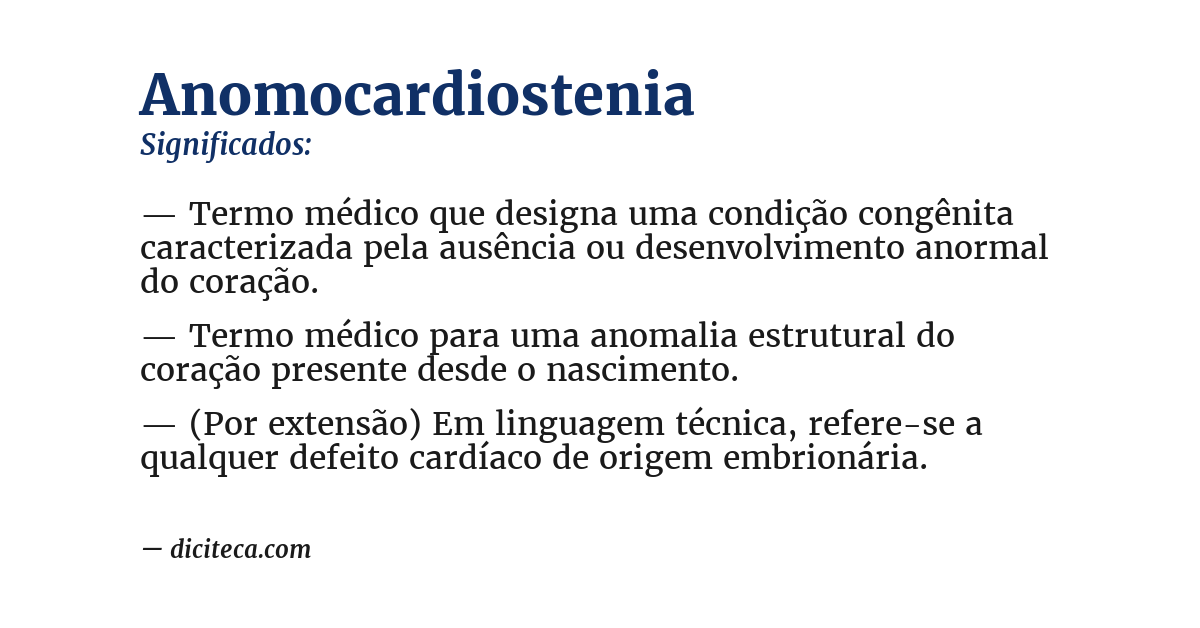 Anomocardiostenia
Significados:

— Termo médico que designa uma condição congênita caracterizada pela ausência ou desenvolvimento anormal do coração.

— Termo médico para uma anomalia estrutural do coração presente desde o nascimento.

— (Por extensão) Em linguagem técnica, refere-se a qualquer defeito cardíaco de origem embrionária.

— diciteca.com